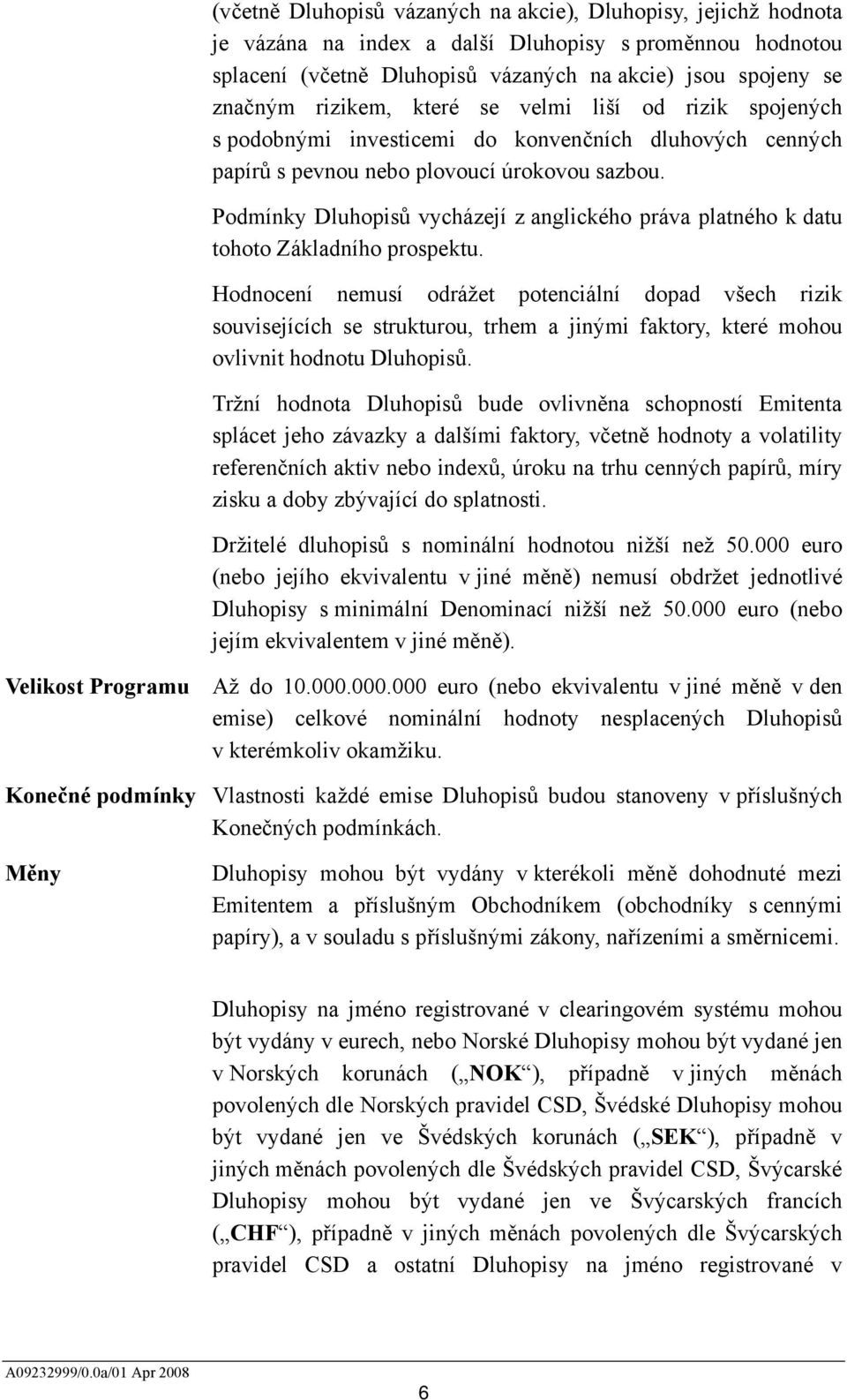 (včetně Dluhopisů vázaných na akcie), Dluhopisy, jejichž hodnota je vázána na index a další Dluhopisy s proměnnou hodnotou splacení (včetně Dluhopisů vázaných na akcie) jsou spojeny se značným rizikem, které se velmi liší od rizik spojených s podobnými investicemi do konvenčních dluhových cenných papírů s pevnou nebo plovoucí úrokovou sazbou.

Podmínky Dluhopisů vycházejí z anglického práva platného k datu tohoto Základního prospektu.

Hodnocení nemusí odrážet potenciální dopad všech rizik souvisejících se strukturou, trhem a jinými faktory, které mohou ovlivnit hodnotu Dluhopisů.

Tržní hodnota Dluhopisů bude ovlivněna schopností Emitenta splácet jeho závazky a dalšími faktory, včetně hodnoty a volatility referenčních aktiv nebo indexů, úroku na trhu cenných papírů, míry zisku a doby zbývající do splatnosti.

Držitelé dluhopisů s nominální hodnotou nižší než 50.000 euro (nebo jejího ekvivalentu v jiné měně) nemusí obdržet jednotlivé Dluhopisy s minimální Denominací nižší než 50.000 euro (nebo jejím ekvivalentem v jiné měně).

Velikost Programu

Až do 10.000.000.000 euro (nebo ekvivalentu v jiné měně v den emise) celkové nominální hodnoty nesplacených Dluhopisů v kterémkoliv okamžiku.

Konečné podmínky

Vlastnosti každé emise Dluhopisů budou stanoveny v příslušných Konečných podmínkách.

Měny

Dluhopisy mohou být vydány v kterékoli měně dohodnuté mezi Emitentem a příslušným Obchodníkem (obchodníky s cennými papíry), a v souladu s příslušnými zákony, nařízeními a směrnicemi.

Dluhopisy na jméno registrované v clearingovém systému mohou být vydány v eurech, nebo Norské Dluhopisy mohou být vydané jen v Norských korunách („NOK“), případně v jiných měnách povolených dle Norských pravidel CSD, Švédské Dluhopisy mohou být vydané jen ve Švédských korunách („SEK“), případně v jiných měnách povolených dle Švédských pravidel CSD, Švýcarské Dluhopisy mohou být vydané jen ve Švýcarských francích („CHF“), případně v jiných měnách povolených dle Švýcarských pravidel CSD a ostatní Dluhopisy na jméno registrované v

A09232999/0.0a/01 Apr 2008

6